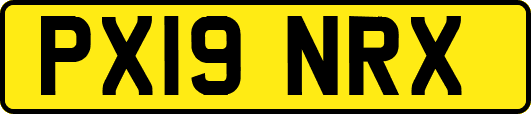 PX19 NRX